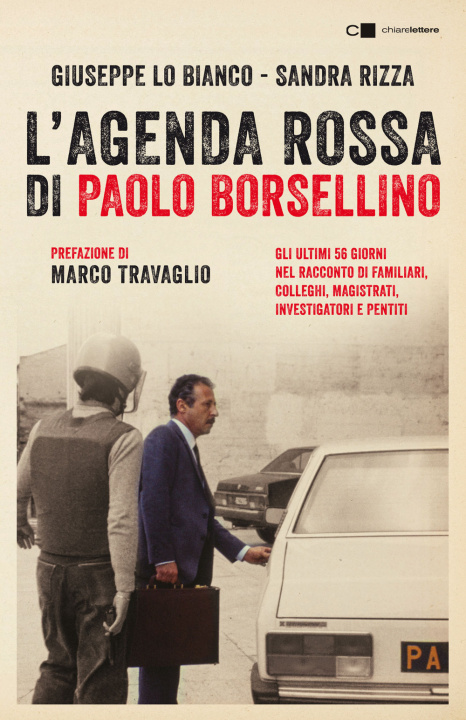 chiarelettere

GIUSEPPE LO BIANCO - SANDRA RIZZA

L'AGENDA ROSSA DI PAOLO BORSELLINO

PREFAZIONE DI
MARCO TRAVAGLIO

GLI ULTIMI 56 GIORNI NEL RACCONTO DI FAMILIARI, COLLEGHI, MAGISTRATI, INVESTIGATORI E PENTITI

PA